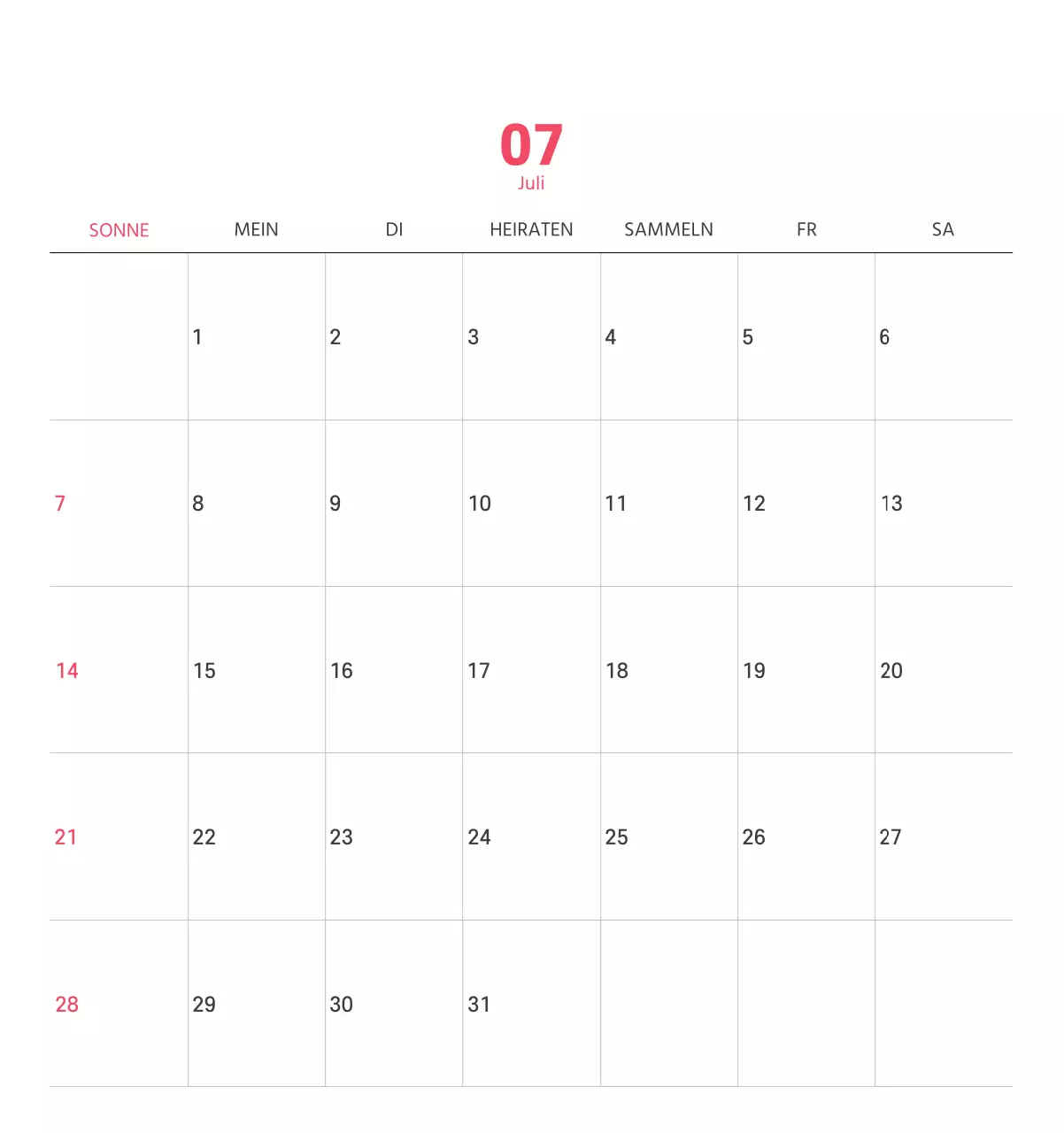 07
Juli

| SONNE | MEIN | DI | HEIRATEN | SAMMELN | FR | SA |
|---|---|---|---|---|---|---|
|  | 1 | 2 | 3 | 4 | 5 | 6 |
| 7 | 8 | 9 | 10 | 11 | 12 | 13 |
| 14 | 15 | 16 | 17 | 18 | 19 | 20 |
| 21 | 22 | 23 | 24 | 25 | 26 | 27 |
| 28 | 29 | 30 | 31 |  |  |  |